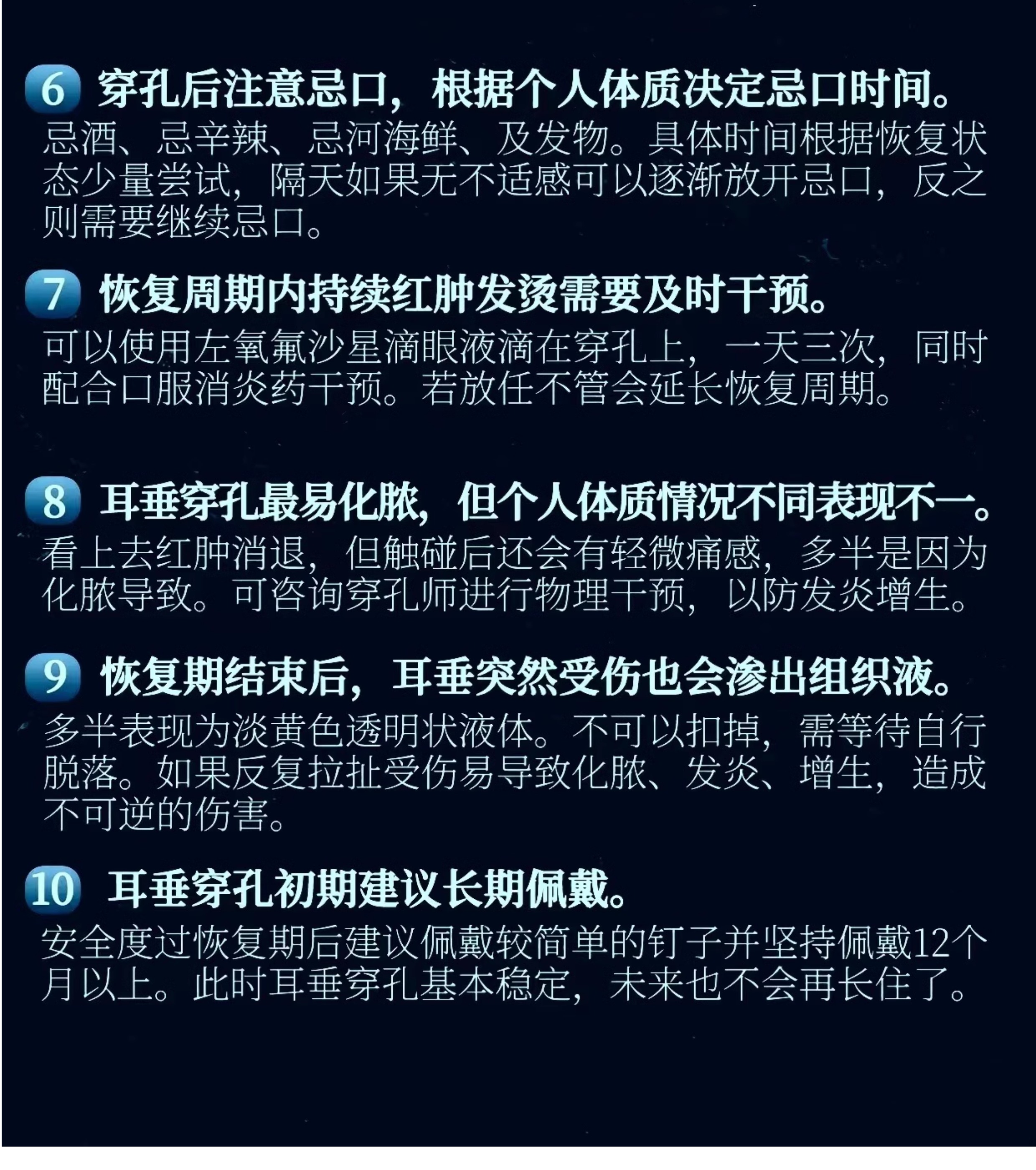 6 穿孔后注意忌口，根据个人体质决定忌口时间。

忌酒、忌辛辣、忌河海鲜、及发物。具体时间根据恢复状态少量尝试，隔天如果无不适感可以逐渐放开忌口，反之则需要继续忌口。

7 恢复周期内持续红肿发烫需要及时干预。

可以使用左氧氟沙星滴眼液滴在穿孔上，一天三次，同时配合口服消炎药干预。若放任不管会延长恢复周期。

8 耳垂穿孔最易化脓，但个人体质情况不同表现不一。

看上去红肿消退，但触碰后还会有轻微痛感，多半是因为化脓导致。可咨询穿孔师进行物理干预，以防发炎增生。

9 恢复期结束后，耳垂突然受伤也会渗出组织液。

多半表现为淡黄色透明状液体。不可以扣掉，需等待自行脱落。如果反复拉扯受伤易导致化脓、发炎、增生，造成不可逆的伤害。

10 耳垂穿孔初期建议长期佩戴。

安全度过恢复期后建议佩戴较简单的钉子并坚持佩戴12个月以上。此时耳垂穿孔基本稳定，未来也不会再长住了。